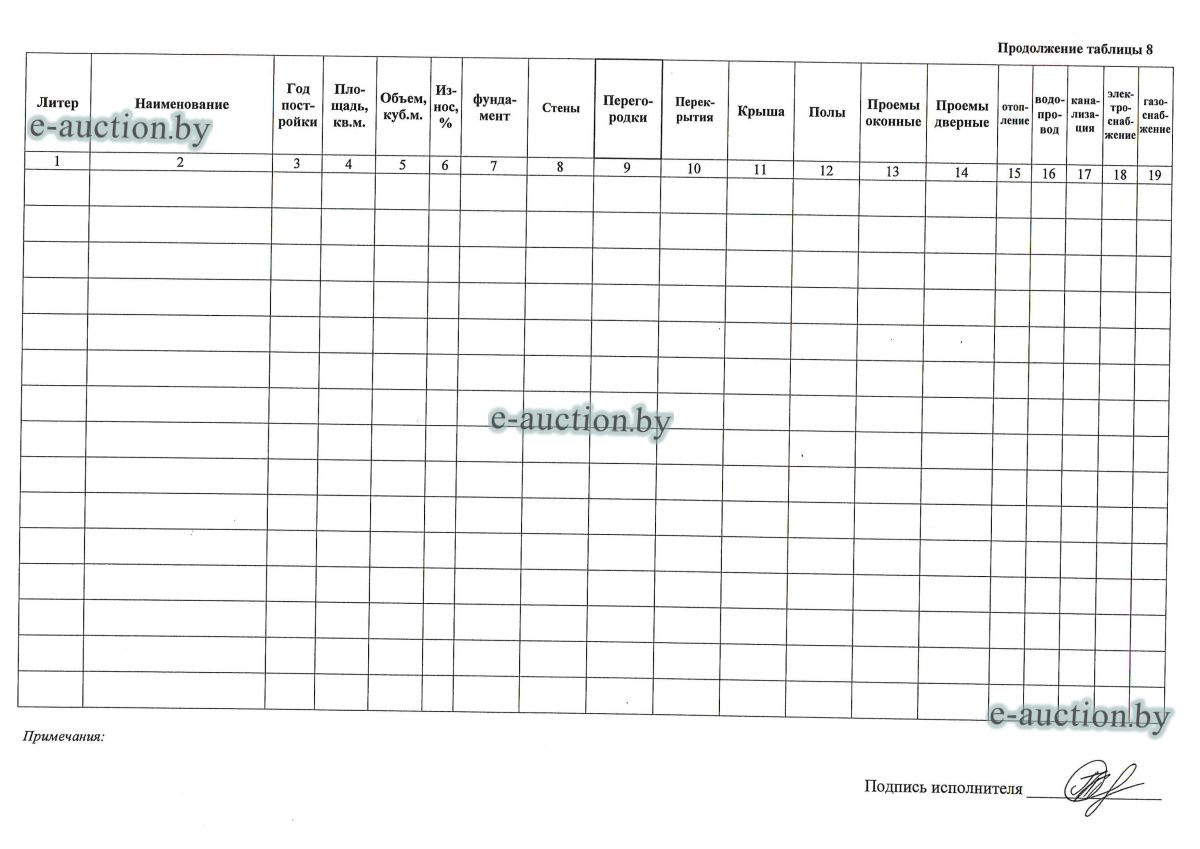 Продолжение таблицы 8

| Литер | Наименование | Год постройки | Площадь, кв.м. | Объем, куб.м. | Износ, % | фундамент | Стены | Перегородки | Перекрытия | Крыша | Полы | Проемы оконные | Проемы дверные | отопление | водопровод | канализация | электроснабжение | газоснабжение |
|---|---|---|---|---|---|---|---|---|---|---|---|---|---|---|---|---|---|---|
| 1 | 2 | 3 | 4 | 5 | 6 | 7 | 8 | 9 | 10 | 11 | 12 | 13 | 14 | 15 | 16 | 17 | 18 | 19 |
| | | | | | | | | | | | | | | | | | | |
| | | | | | | | | | | | | | | | | | | |
| | | | | | | | | | | | | | | | | | | |
| | | | | | | | | | | | | | | | | | | |
| | | | | | | | | | | | | | | | | | | |
| | | | | | | | | | | | | | | | | | | |
| | | | | | | | | | | | | | | | | | | |
| | | | | | | | | | | | | | | | | | | |
| | | | | | | | | | | | | | | | | | | |
| | | | | | | | | | | | | | | | | | | |
| | | | | | | | | | | | | | | | | | | |
| | | | | | | | | | | | | | | | | | | |
| | | | | | | | | | | | | | | | | | | |
| | | | | | | | | | | | | | | | | | | |
| | | | | | | | | | | | | | | | | | | |

Примечания:

Подпись исполнителя ____

e-auction.by